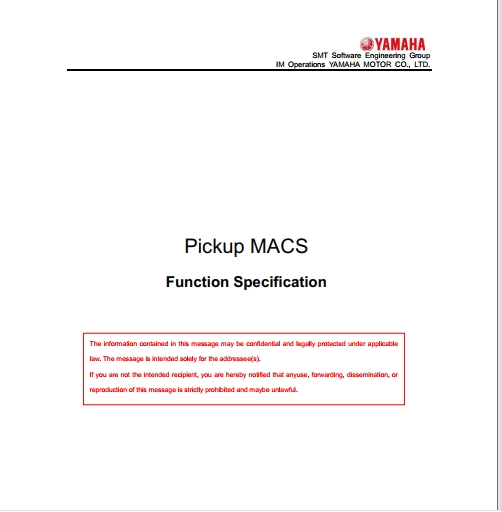 YAMAHA
SMT Software Engineering Group
IM Operations YAMAHA MOTOR CO., LTD.

Pickup MACS

Function Specification

The information contained in this message may be confidential and legally protected under applicable law. The message is intended solely for the addressee(s).
If you are not the intended recipient, you are hereby notified that anyuse, forwarding, dissemination, or reproduction of this message is strictly prohibited and maybe unlawful.